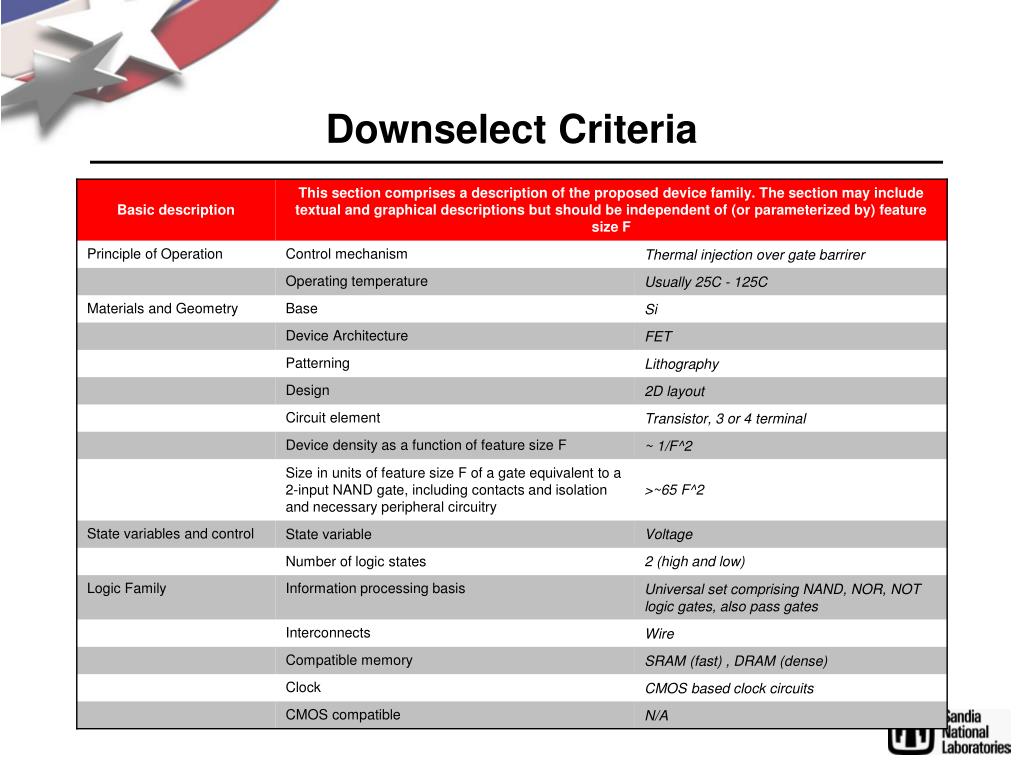 Downselect Criteria

| Basic description | This section comprises a description of the proposed device family. The section may include textual and graphical descriptions but should be independent of (or parameterized by) feature size F | |
|---|---|---|
| Principle of Operation | Control mechanism | Thermal injection over gate barrirer |
| | Operating temperature | Usually 25C - 125C |
| Materials and Geometry | Base | Si |
| | Device Architecture | FET |
| | Patterning | Lithography |
| | Design | 2D layout |
| | Circuit element | Transistor, 3 or 4 terminal |
| | Device density as a function of feature size F | ~ 1/F^2 |
| | Size in units of feature size F of a gate equivalent to a 2-input NAND gate, including contacts and isolation and necessary peripheral circuitry | >~65 F^2 |
| State variables and control | State variable | Voltage |
| | Number of logic states | 2 (high and low) |
| Logic Family | Information processing basis | Universal set comprising NAND, NOR, NOT logic gates, also pass gates |
| | Interconnects | Wire |
| | Compatible memory | SRAM (fast) , DRAM (dense) |
| | Clock | CMOS based clock circuits |
| | CMOS compatible | N/A |

Sandia National Laboratories